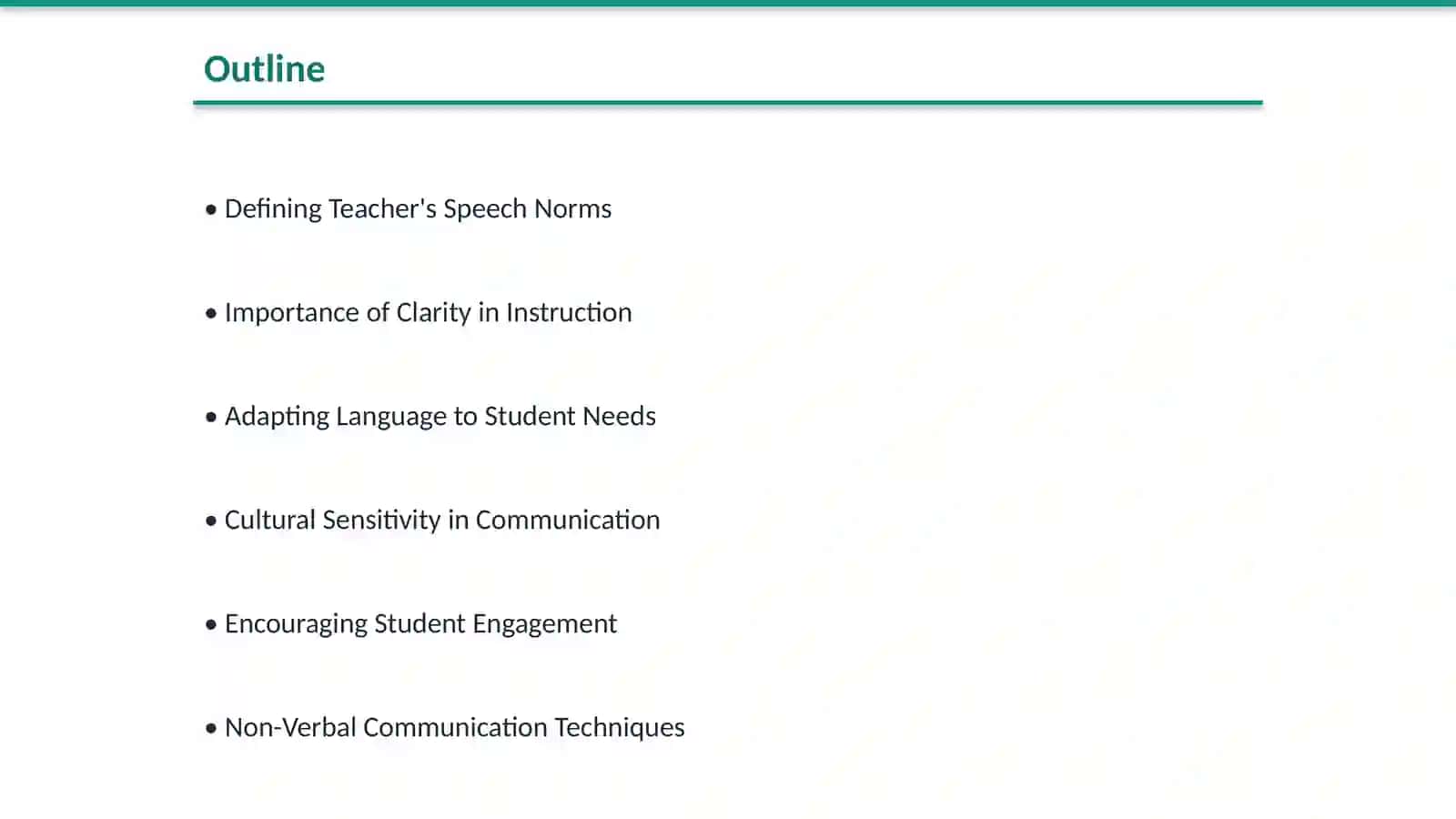 Outline

• Defining Teacher's Speech Norms

• Importance of Clarity in Instruction

• Adapting Language to Student Needs

• Cultural Sensitivity in Communication

• Encouraging Student Engagement

• Non-Verbal Communication Techniques